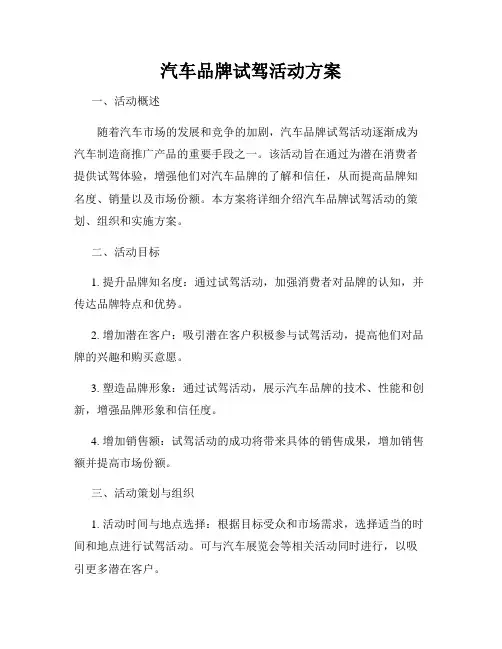 汽车品牌试驾活动方案

一、活动概述

随着汽车市场的发展和竞争的加剧，汽车品牌试驾活动逐渐成为汽车制造商推广产品的重要手段之一。该活动旨在通过为潜在消费者提供试驾体验，增强他们对汽车品牌的了解和信任，从而提高品牌知名度、销量以及市场份额。本方案将详细介绍汽车品牌试驾活动的策划、组织和实施方案。

二、活动目标

1. 提升品牌知名度：通过试驾活动，加强消费者对品牌的认知，并传达品牌特点和优势。

2. 增加潜在客户：吸引潜在客户积极参与试驾活动，提高他们对品牌的兴趣和购买意愿。

3. 塑造品牌形象：通过试驾活动，展示汽车品牌的技术、性能和创新，增强品牌形象和信任度。

4. 增加销售额：试驾活动的成功将带来具体的销售成果，增加销售额并提高市场份额。

三、活动策划与组织

1. 活动时间与地点选择：根据目标受众和市场需求，选择适当的时间和地点进行试驾活动。可与汽车展览会等相关活动同时进行，以吸引更多潜在客户。